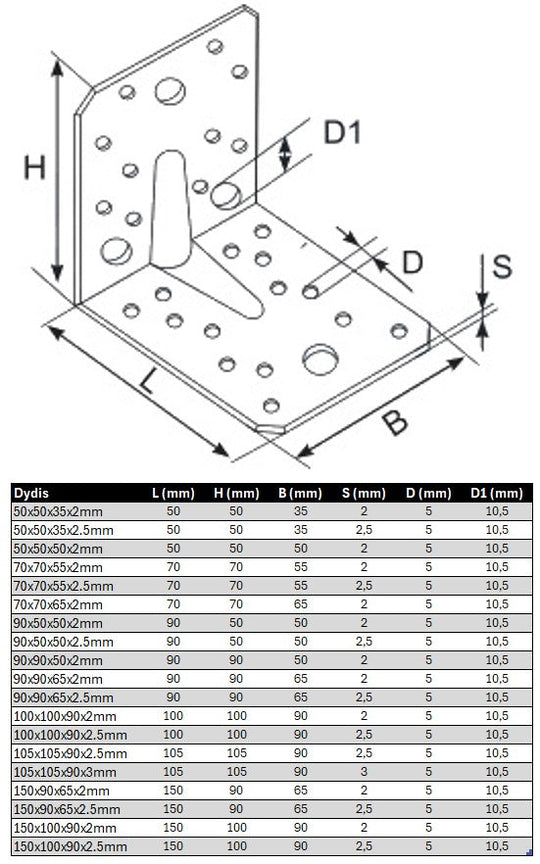 H

D1

D

S

L

B

| Dydis | L (mm) | H (mm) | B (mm) | S (mm) | D (mm) | D1 (mm) |
|---|---|---|---|---|---|---|
| 50x50x35x2mm | 50 | 50 | 35 | 2 | 5 | 10,5 |
| 50x50x35x2.5mm | 50 | 50 | 35 | 2,5 | 5 | 10,5 |
| 50x50x50x2mm | 50 | 50 | 50 | 2 | 5 | 10,5 |
| 70x70x55x2mm | 70 | 70 | 55 | 2 | 5 | 10,5 |
| 70x70x55x2.5mm | 70 | 70 | 55 | 2,5 | 5 | 10,5 |
| 70x70x65x2mm | 70 | 70 | 65 | 2 | 5 | 10,5 |
| 90x50x50x2mm | 90 | 50 | 50 | 2 | 5 | 10,5 |
| 90x50x50x2.5mm | 90 | 50 | 50 | 2,5 | 5 | 10,5 |
| 90x90x50x2mm | 90 | 90 | 50 | 2 | 5 | 10,5 |
| 90x90x65x2mm | 90 | 90 | 65 | 2 | 5 | 10,5 |
| 90x90x65x2.5mm | 90 | 90 | 65 | 2,5 | 5 | 10,5 |
| 100x100x90x2mm | 100 | 100 | 90 | 2 | 5 | 10,5 |
| 100x100x90x2.5mm | 100 | 100 | 90 | 2,5 | 5 | 10,5 |
| 105x105x90x2.5mm | 105 | 105 | 90 | 2,5 | 5 | 10,5 |
| 105x105x90x3mm | 105 | 105 | 90 | 3 | 5 | 10,5 |
| 150x90x65x2mm | 150 | 90 | 65 | 2 | 5 | 10,5 |
| 150x90x65x2.5mm | 150 | 90 | 65 | 2,5 | 5 | 10,5 |
| 150x100x90x2mm | 150 | 100 | 90 | 2 | 5 | 10,5 |
| 150x100x90x2.5mm | 150 | 100 | 90 | 2,5 | 5 | 10,5 |